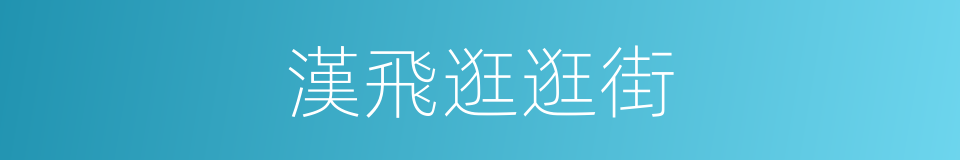 漢飛逛逛街